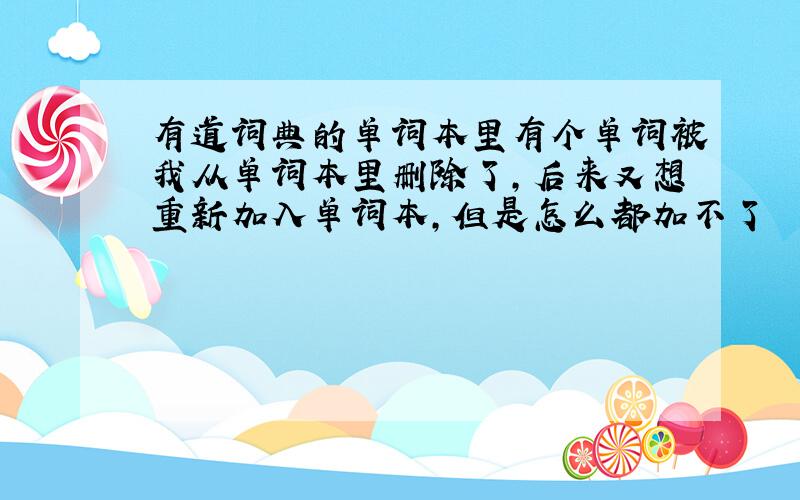 有道词典的单词本里有个单词被我从单词本里删除了，后来又想重新加入单词本，但是怎么都加不了